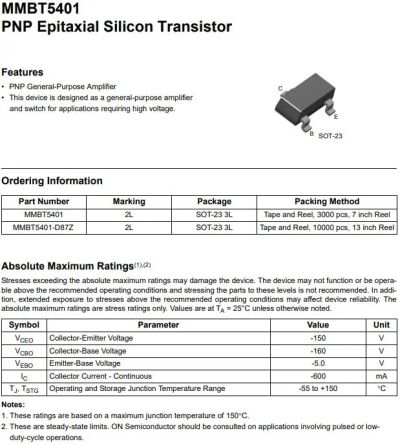 MMBT5401
PNP Epitaxial Silicon Transistor

Features
• PNP General-Purpose Amplifier
• This device is designed as a general-purpose amplifier and switch for applications requiring high voltage.

C
E
B
SOT-23

Ordering Information

| Part Number | Marking | Package | Packing Method |
|---|---|---|---|
| MMBT5401 | 2L | SOT-23 3L | Tape and Reel, 3000 pcs, 7 inch Reel |
| MMBT5401-D87Z | 2L | SOT-23 3L | Tape and Reel, 10000 pcs, 13 inch Reel |

Absolute Maximum Ratings$^{(1),(2)}$
Stresses exceeding the absolute maximum ratings may damage the device. The device may not function or be operable above the recommended operating conditions and stressing the parts to these levels is not recommended. In addition, extended exposure to stresses above the recommended operating conditions may affect device reliability. The absolute maximum ratings are stress ratings only. Values are at $T_A$ = 25°C unless otherwise noted.

| Symbol | Parameter | Value | Unit |
|---|---|---|---|
| $V_{CEO}$ | Collector-Emitter Voltage | -150 | V |
| $V_{CBO}$ | Collector-Base Voltage | -160 | V |
| $V_{EBO}$ | Emitter-Base Voltage | -5.0 | V |
| $I_C$ | Collector Current - Continuous | -600 | mA |
| $T_J$, $T_{STG}$ | Operating and Storage Junction Temperature Range | -55 to +150 | °C |

Notes:
1. These ratings are based on a maximum junction temperature of 150°C.
2. These are steady-state limits. ON Semiconductor should be consulted on applications involving pulsed or low-duty-cycle operations.